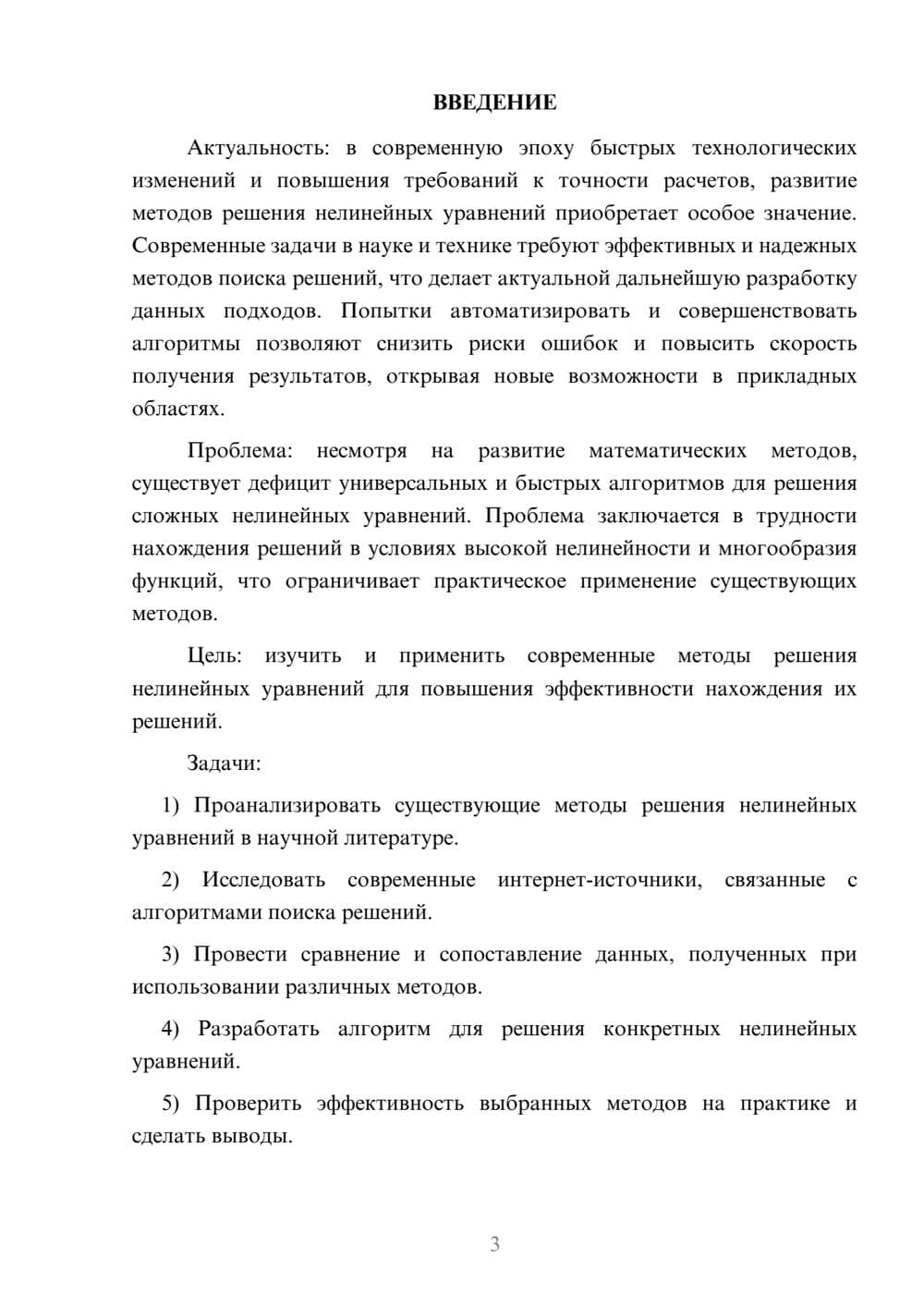 ВВЕДЕНИЕ

Актуальность: в современную эпоху быстрых технологических изменений и повышения требований к точности расчетов, развитие методов решения нелинейных уравнений приобретает особое значение. Современные задачи в науке и технике требуют эффективных и надежных методов поиска решений, что делает актуальной дальнейшую разработку данных подходов. Попытки автоматизировать и совершенствовать алгоритмы позволяют снизить риски ошибок и повысить скорость получения результатов, открывая новые возможности в прикладных областях.

Проблема: несмотря на развитие математических методов, существует дефицит универсальных и быстрых алгоритмов для решения сложных нелинейных уравнений. Проблема заключается в трудности нахождения решений в условиях высокой нелинейности и многообразия функций, что ограничивает практическое применение существующих методов.

Цель: изучить и применить современные методы решения нелинейных уравнений для повышения эффективности нахождения их решений.

Задачи:

1) Проанализировать существующие методы решения нелинейных уравнений в научной литературе.

2) Исследовать современные интернет-источники, связанные с алгоритмами поиска решений.

3) Провести сравнение и сопоставление данных, полученных при использовании различных методов.

4) Разработать алгоритм для решения конкретных нелинейных уравнений.

5) Проверить эффективность выбранных методов на практике и сделать выводы.

3